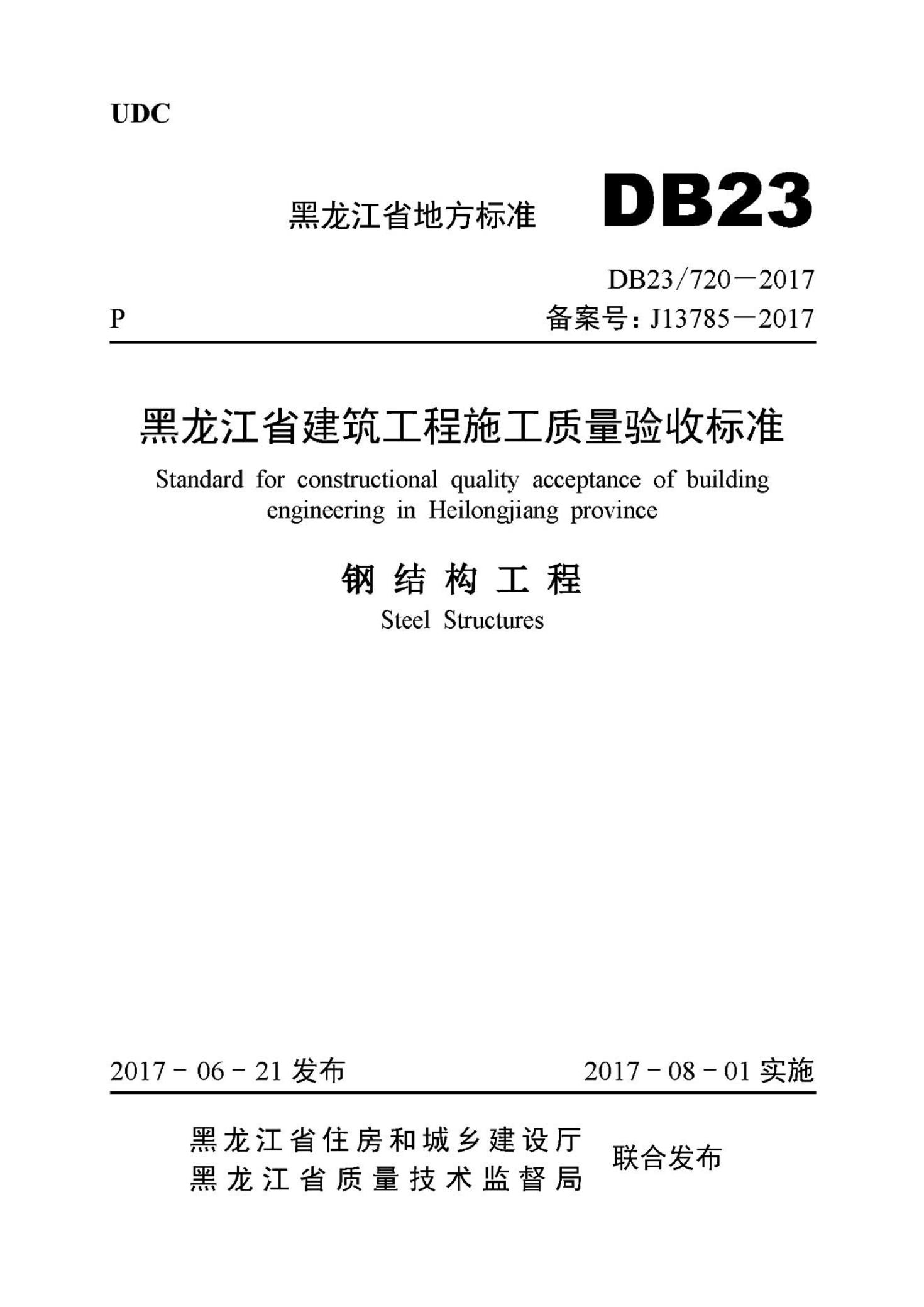 UDC

黑龙江省地方标准 DB23

DB23/720—2017

P 备案号：J13785—2017

黑龙江省建筑工程施工质量验收标准

Standard for constructional quality acceptance of building engineering in Heilongjiang province

钢结构工程

Steel Structures

2017-06-21 发布 2017-08-01 实施

黑龙江省住房和城乡建设厅
黑龙江省质量技术监督局
联合发布